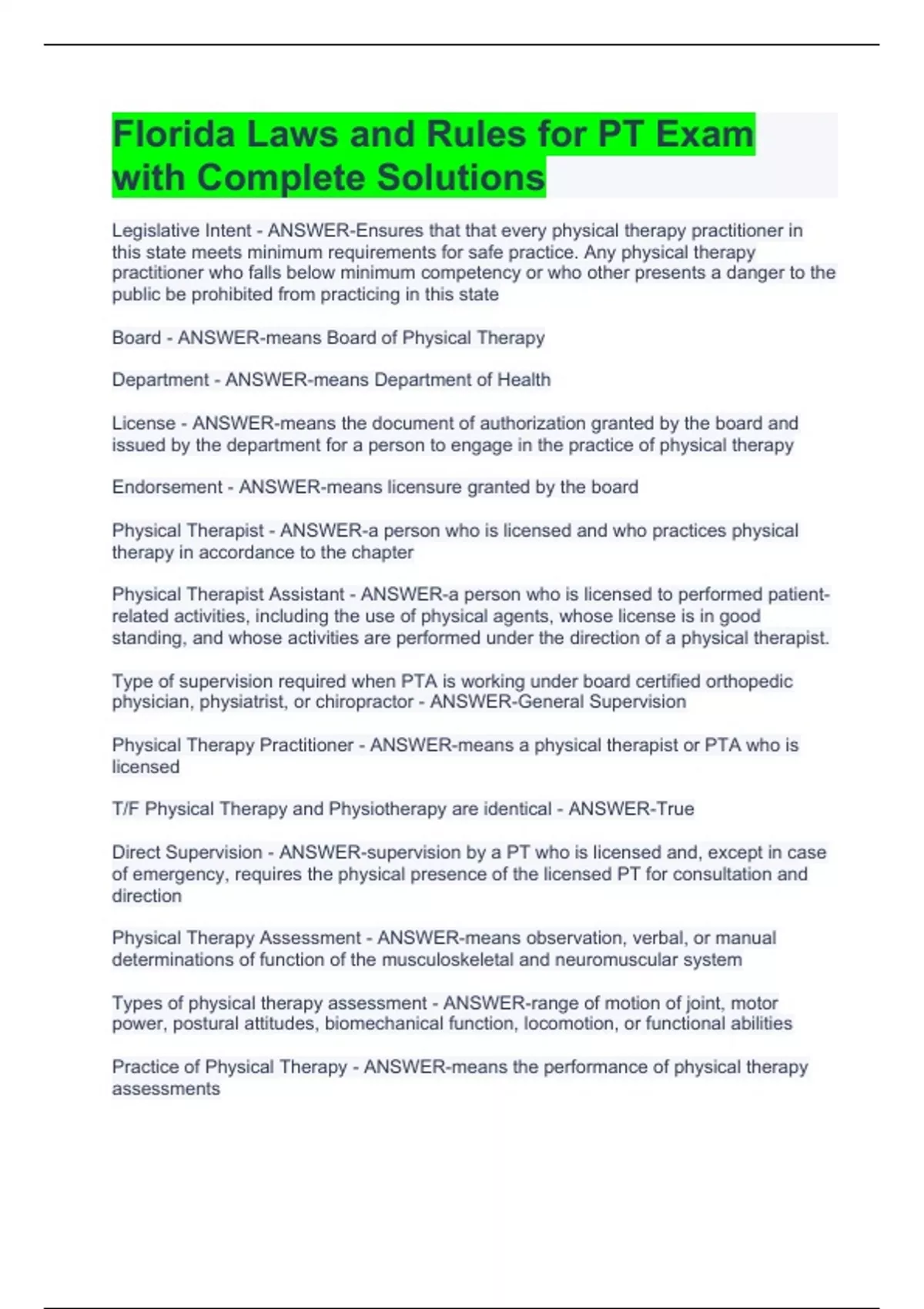 Florida Laws and Rules for PT Exam with Complete Solutions

Legislative Intent - ANSWER-Ensures that that every physical therapy practitioner in this state meets minimum requirements for safe practice. Any physical therapy practitioner who falls below minimum competency or who other presents a danger to the public be prohibited from practicing in this state

Board - ANSWER-means Board of Physical Therapy

Department - ANSWER-means Department of Health

License - ANSWER-means the document of authorization granted by the board and issued by the department for a person to engage in the practice of physical therapy

Endorsement - ANSWER-means licensure granted by the board

Physical Therapist - ANSWER-a person who is licensed and who practices physical therapy in accordance to the chapter

Physical Therapist Assistant - ANSWER-a person who is licensed to performed patient-related activities, including the use of physical agents, whose license is in good standing, and whose activities are performed under the direction of a physical therapist.

Type of supervision required when PTA is working under board certified orthopedic physician, physiatrist, or chiropractor - ANSWER-General Supervision

Physical Therapy Practitioner - ANSWER-means a physical therapist or PTA who is licensed

T/F Physical Therapy and Physiotherapy are identical - ANSWER-True

Direct Supervision - ANSWER-supervision by a PT who is licensed and, except in case of emergency, requires the physical presence of the licensed PT for consultation and direction

Physical Therapy Assessment - ANSWER-means observation, verbal, or manual determinations of function of the musculoskeletal and neuromuscular system

Types of physical therapy assessment - ANSWER-range of motion of joint, motor power, postural attitudes, biomechanical function, locomotion, or functional abilities

Practice of Physical Therapy - ANSWER-means the performance of physical therapy assessments